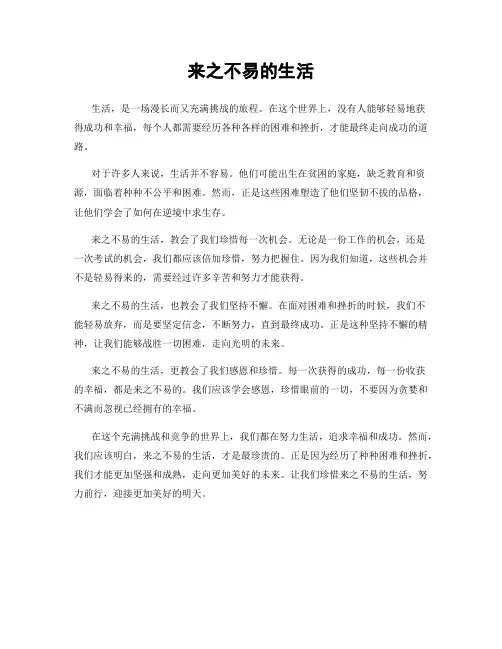 来之不易的生活

生活，是一场漫长而又充满挑战的旅程。在这个世界上，没有人能够轻易地获得成功和幸福，每个人都需要经历各种各样的困难和挫折，才能最终走向成功的道路。

对于许多人来说，生活并不容易。他们可能出生在贫困的家庭，缺乏教育和资源，面临着种种不公平和困难。然而，正是这些困难塑造了他们坚韧不拔的品格，让他们学会了如何在逆境中求生存。

来之不易的生活，教会了我们珍惜每一次机会。无论是一份工作的机会，还是一次考试的机会，我们都应该倍加珍惜，努力把握住。因为我们知道，这些机会并不是轻易得来的，需要经过许多辛苦和努力才能获得。

来之不易的生活，也教会了我们坚持不懈。在面对困难和挫折的时候，我们不能轻易放弃，而是要坚定信念，不断努力，直到最终成功。正是这种坚持不懈的精神，让我们能够战胜一切困难，走向光明的未来。

来之不易的生活，更教会了我们感恩和珍惜。每一次获得的成功，每一份收获的幸福，都是来之不易的。我们应该学会感恩，珍惜眼前的一切，不要因为贪婪和不满而忽视已经拥有的幸福。

在这个充满挑战和竞争的世界上，我们都在努力生活，追求幸福和成功。然而，我们应该明白，来之不易的生活，才是最珍贵的。正是因为经历了种种困难和挫折，我们才能更加坚强和成熟，走向更加美好的未来。让我们珍惜来之不易的生活，努力前行，迎接更加美好的明天。